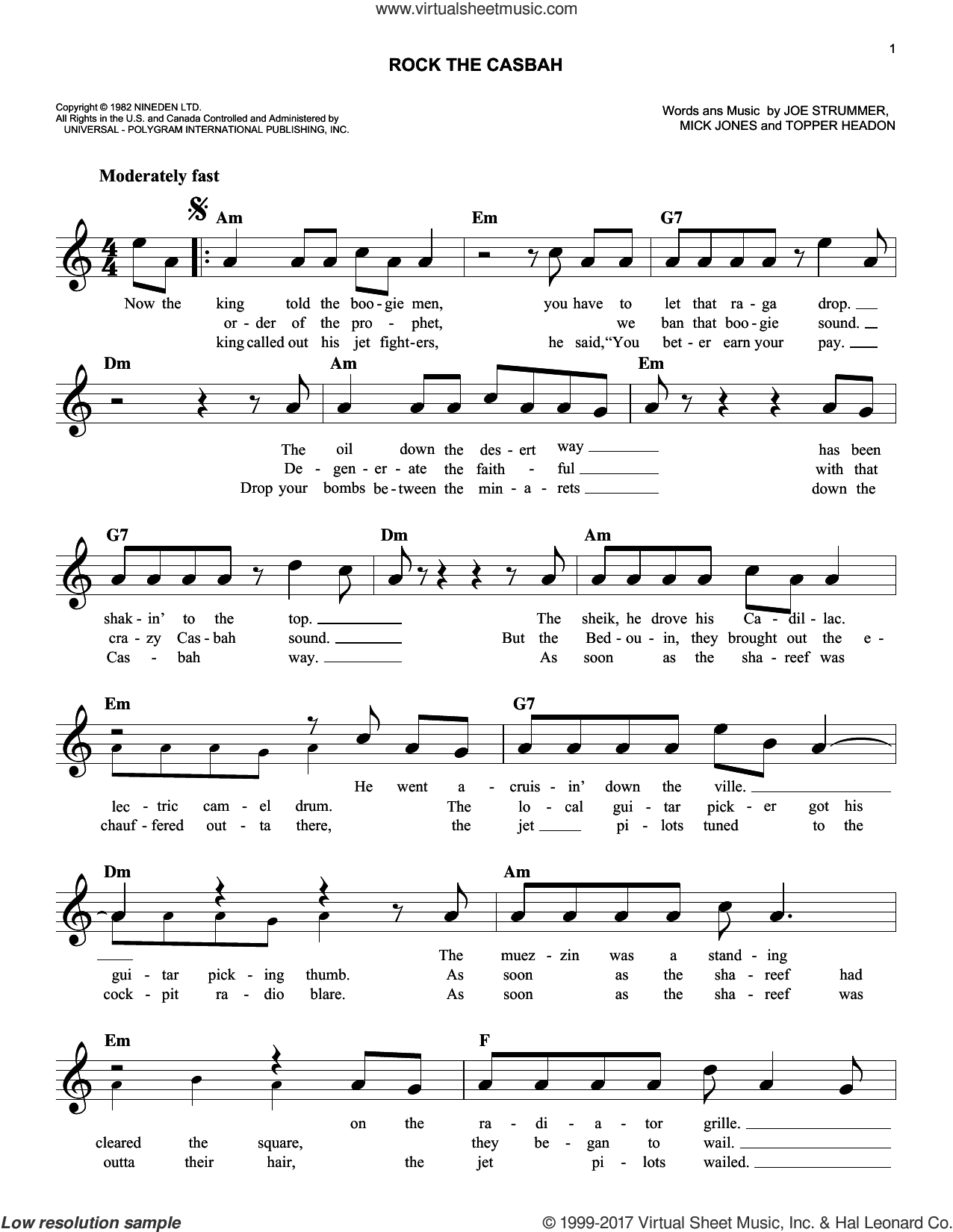 www.virtualsheetmusic.com

1

ROCK THE CASBAH

Copyright © 1982 NINEDEN LTD.
All Rights in the U.S. and Canada Controlled and Administered by UNIVERSAL - POLYGRAM INTERNATIONAL PUBLISHING, INC.

Words ans Music by JOE STRUMMER, MICK JONES and TOPPER HEADON

Moderately fast

Am Em G7

Now the king told the boo-gie men, you have to let that ra-ga drop.
or-der of the pro-phet, we ban that boo-gie sound.
king called out his jet fight-ers, he said,"You bet-er earn your pay.

Dm Am Em

The oil down the des-ert way has been
De-gen-er-ate the faith-ful with that
Drop your bombs be-tween the min-a-rets down the

G7 Dm Am

shak-in' to the top. The sheik, he drove his Ca-dil-lac.
cra-zy Cas-bah sound. But the Bed-ou-in, they brought out the e-
Cas-bah way. As soon as the sha-reef was

Em G7

He went a-cruis-in' down the ville.
lec-tric cam-el drum. The lo-cal gui-tar pick-er got his
chauf-fered out-ta there, the jet pi-lots tuned to the

Dm Am

The muez-zin was a stand-ing
gui-tar pick-ing thumb. As soon as the sha-reef had
cock-pit ra-dio blare. As soon as the sha-reef was

Em F

on the ra-di-a-tor grille.
cleared the square, they be-gan to wail.
outta their hair, the jet pi-lots wailed.

Low resolution sample

© 1999-2017 Virtual Sheet Music, Inc. & Hal Leonard Co.